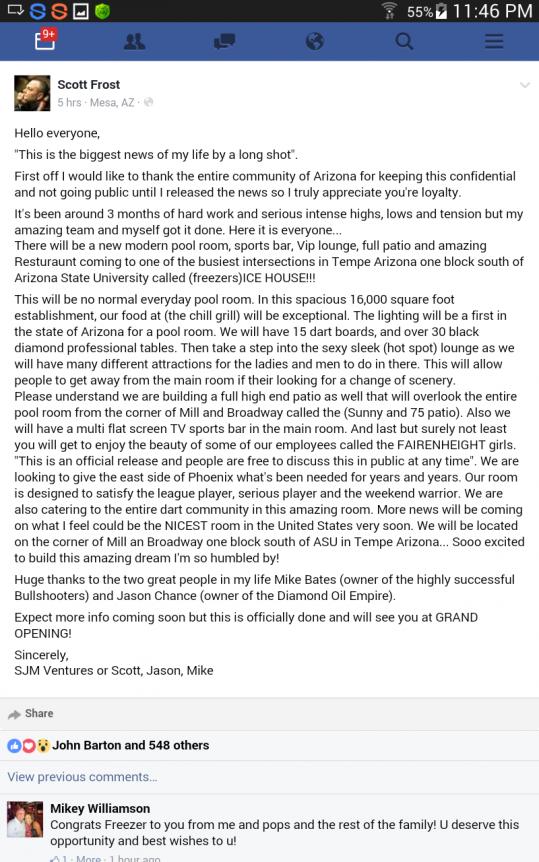 55% 11:46 PM

9+

Scott Frost
5 hrs · Mesa, AZ ·

Hello everyone,

"This is the biggest news of my life by a long shot".

First off I would like to thank the entire community of Arizona for keeping this confidential and not going public until I released the news so I truly appreciate you're loyalty.

It's been around 3 months of hard work and serious intense highs, lows and tension but my amazing team and myself got it done. Here it is everyone...
There will be a new modern pool room, sports bar, Vip lounge, full patio and amazing Resturaunt coming to one of the busiest intersections in Tempe Arizona one block south of Arizona State University called (freezers)ICE HOUSE!!!

This will be no normal everyday pool room. In this spacious 16,000 square foot establishment, our food at (the chill grill) will be exceptional. The lighting will be a first in the state of Arizona for a pool room. We will have 15 dart boards, and over 30 black diamond professional tables. Then take a step into the sexy sleek (hot spot) lounge as we will have many different attractions for the ladies and men to do in there. This will allow people to get away from the main room if their looking for a change of scenery.
Please understand we are building a full high end patio as well that will overlook the entire pool room from the corner of Mill and Broadway called the (Sunny and 75 patio). Also we will have a multi flat screen TV sports bar in the main room. And last but surely not least you will get to enjoy the beauty of some of our employees called the FAIRENHEIGHT girls.
"This is an official release and people are free to discuss this in public at any time". We are looking to give the east side of Phoenix what's been needed for years and years. Our room is designed to satisfy the league player, serious player and the weekend warrior. We are also catering to the entire dart community in this amazing room. More news will be coming on what I feel could be the NICEST room in the United States very soon. We will be located on the corner of Mill an Broadway one block south of ASU in Tempe Arizona... Sooo excited to build this amazing dream I'm so humbled by!

Huge thanks to the two great people in my life Mike Bates (owner of the highly successful Bullshooters) and Jason Chance (owner of the Diamond Oil Empire).

Expect more info coming soon but this is officially done and will see you at GRAND OPENING!

Sincerely,
SJM Ventures or Scott, Jason, Mike

Share

John Barton and 548 others

View previous comments...

Mikey Williamson
Congrats Freezer to you from me and pops and the rest of the family! U deserve this opportunity and best wishes to u!
1 · More · 1 hour ago